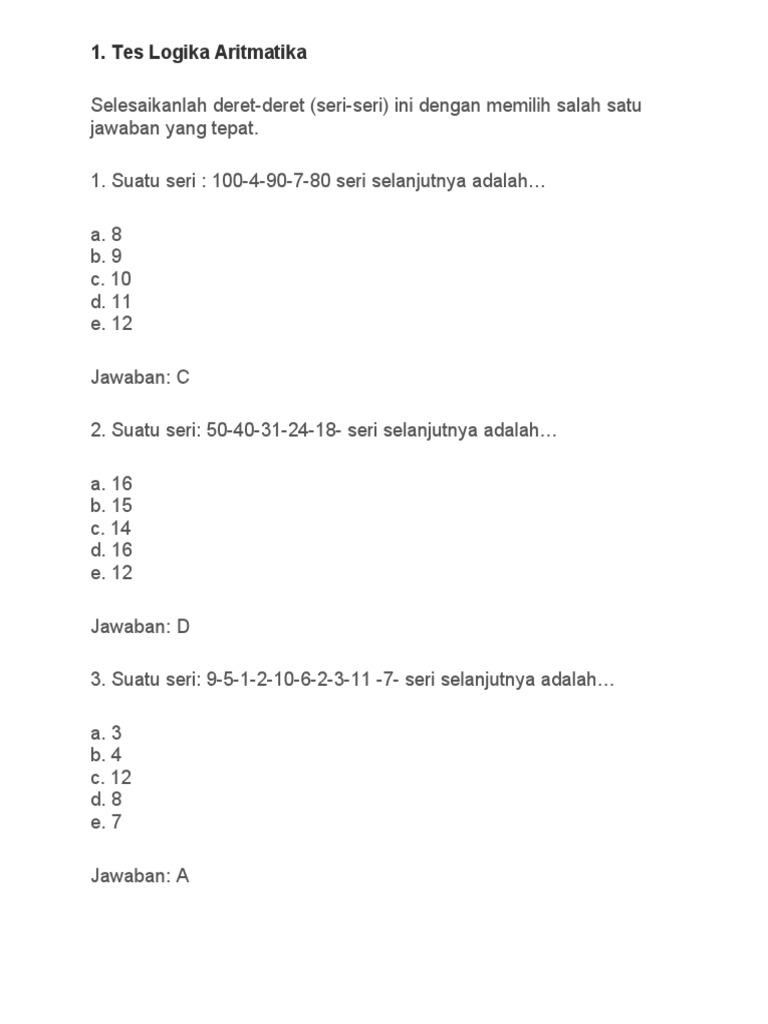 1. Tes Logika Aritmatika

Selesaikanlah deret-deret (seri-seri) ini dengan memilih salah satu jawaban yang tepat.

1. Suatu seri : 100-4-90-7-80 seri selanjutnya adalah…

a. 8
b. 9
c. 10
d. 11
e. 12

Jawaban: C

2. Suatu seri: 50-40-31-24-18- seri selanjutnya adalah…

a. 16
b. 15
c. 14
d. 16
e. 12

Jawaban: D

3. Suatu seri: 9-5-1-2-10-6-2-3-11 -7- seri selanjutnya adalah…

a. 3
b. 4
c. 12
d. 8
e. 7

Jawaban: A